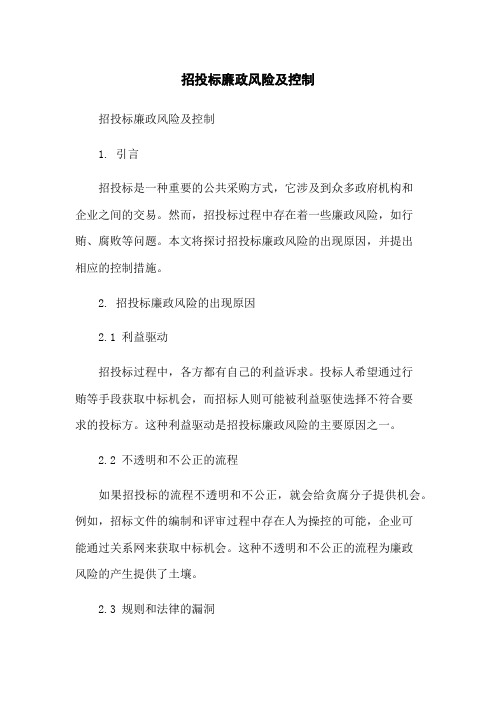 招投标廉政风险及控制

招投标廉政风险及控制

1. 引言

招投标是一种重要的公共采购方式，它涉及到众多政府机构和企业之间的交易。然而，招投标过程中存在着一些廉政风险，如行贿、腐败等问题。本文将探讨招投标廉政风险的出现原因，并提出相应的控制措施。

2. 招投标廉政风险的出现原因

2.1 利益驱动

招投标过程中，各方都有自己的利益诉求。投标人希望通过行贿等手段获取中标机会，而招标人则可能被利益驱使选择不符合要求的投标方。这种利益驱动是招投标廉政风险的主要原因之一。

2.2 不透明和不公正的流程

如果招投标的流程不透明和不公正，就会给贪腐分子提供机会。例如，招标文件的编制和评审过程中存在人为操控的可能，企业可能通过关系网来获取中标机会。这种不透明和不公正的流程为廉政风险的产生提供了土壤。

2.3 规则和法律的漏洞